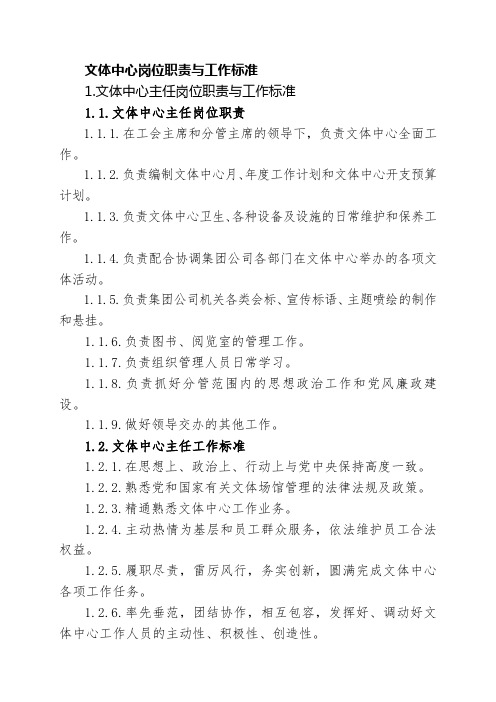 文体中心岗位职责与工作标准

1.文体中心主任岗位职责与工作标准

1.1.文体中心主任岗位职责

1.1.1.在工会主席和分管主席的领导下，负责文体中心全面工作。

1.1.2.负责编制文体中心月、年度工作计划和文体中心开支预算计划。

1.1.3.负责文体中心卫生、各种设备及设施的日常维护和保养工作。

1.1.4.负责配合协调集团公司各部门在文体中心举办的各项文体活动。

1.1.5.负责集团公司机关各类会标、宣传标语、主题喷绘的制作和悬挂。

1.1.6.负责图书、阅览室的管理工作。

1.1.7.负责组织管理人员日常学习。

1.1.8.负责抓好分管范围内的思想政治工作和党风廉政建设。

1.1.9.做好领导交办的其他工作。

1.2.文体中心主任工作标准

1.2.1.在思想上、政治上、行动上与党中央保持高度一致。

1.2.2.熟悉党和国家有关文体场馆管理的法律法规及政策。

1.2.3.精通熟悉文体中心工作业务。

1.2.4.主动热情为基层和员工群众服务，依法维护员工合法权益。

1.2.5.履职尽责，雷厉风行，务实创新，圆满完成文体中心各项工作任务。

1.2.6.率先垂范，团结协作，相互包容，发挥好、调动好文体中心工作人员的主动性、积极性、创造性。